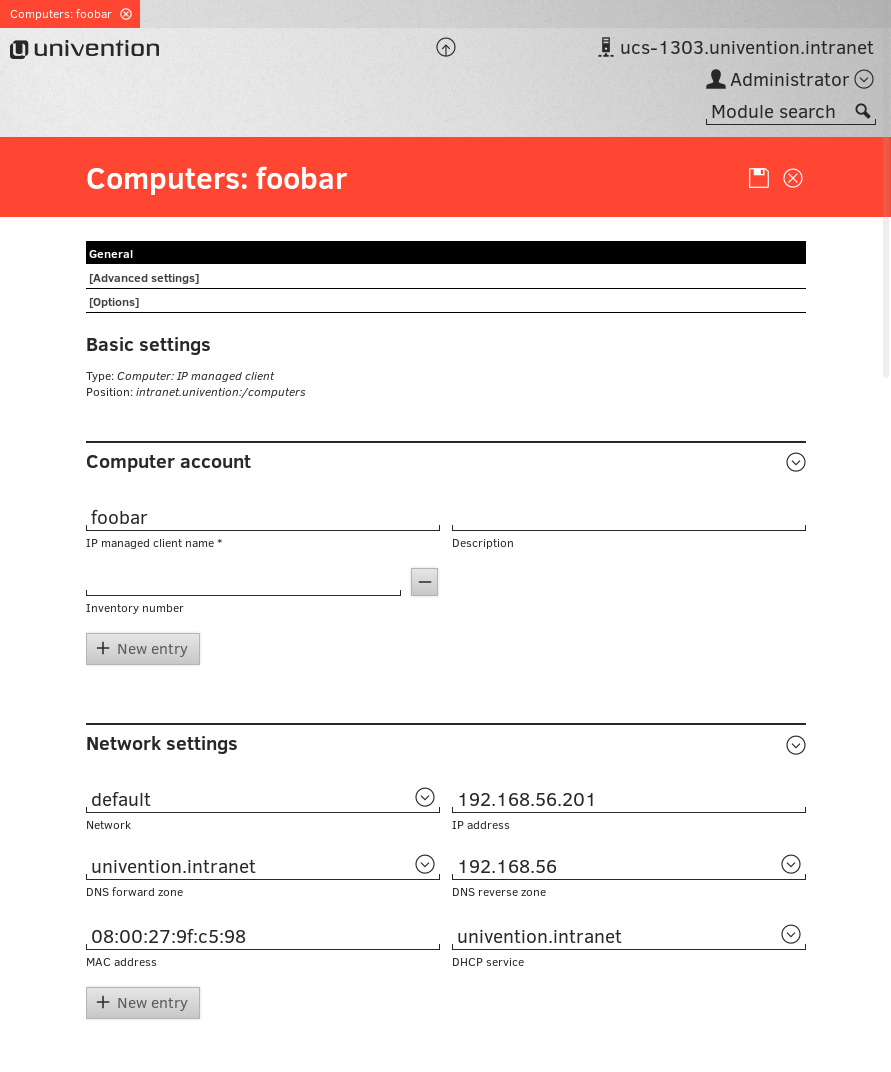 Computers: foobar

univention

ucs-1303.univention.intranet

Administrator

Module search

Computers: foobar

General

[Advanced settings]

[Options]

Basic settings

Type: Computer: IP managed client
Position: intranet.univention:/computers

Computer account

foobar
IP managed client name *

Description

Inventory number

New entry

Network settings

default
Network

192.168.56.201
IP address

univention.intranet
DNS forward zone

192.168.56
DNS reverse zone

08:00:27:9f:c5:98
MAC address

univention.intranet
DHCP service

New entry